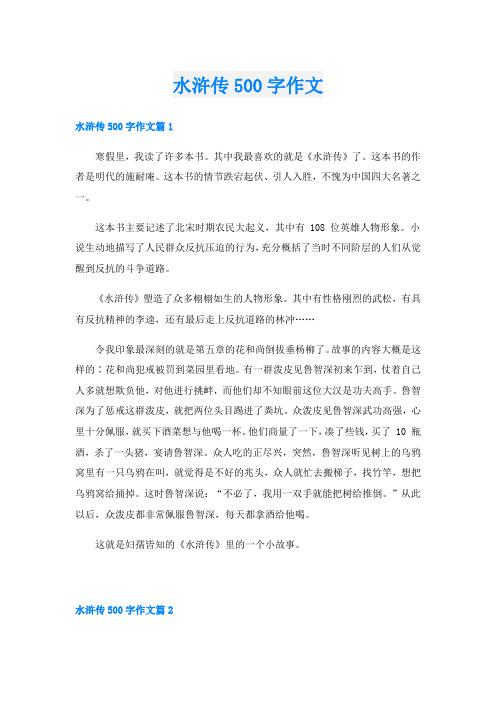 水浒传500字作文

水浒传500字作文篇1

寒假里，我读了许多本书。其中我最喜欢的就是《水浒传》了。这本书的作者是明代的施耐庵。这本书的情节跌宕起伏、引人入胜，不愧为中国四大名著之一。

这本书主要记述了北宋时期农民大起义，其中有 108 位英雄人物形象。小说生动地描写了人民群众反抗压迫的行为，充分概括了当时不同阶层的人们从觉醒到反抗的斗争道路。

《水浒传》塑造了众多栩栩如生的人物形象。其中有性格刚烈的武松，有具有反抗精神的李逵，还有最后走上反抗道路的林冲……

令我印象最深刻的就是第五章的花和尚倒拔垂杨柳了。故事的内容大概是这样的：花和尚犯戒被罚到菜园里看地。有一群泼皮见鲁智深初来乍到，仗着自己人多就想欺负他，对他进行挑衅，而他们却不知眼前这位大汉是功夫高手。鲁智深为了惩戒这群泼皮，就把两位头目踢进了粪坑。众泼皮见鲁智深武功高强，心里十分佩服，就买下酒菜想与他喝一杯。他们商量了一下，凑了些钱，买了 10 瓶酒，杀了一头猪，宴请鲁智深。众人吃的正尽兴，突然，鲁智深听见树上的乌鸦窝里有一只乌鸦在叫，就觉得是不好的兆头，众人就忙去搬梯子，找竹竿，想把乌鸦窝给捅掉。这时鲁智深说：“不必了，我用一双手就能把树给推倒。”从此以后，众泼皮都非常佩服鲁智深，每天都拿酒给他喝。

这就是妇孺皆知的《水浒传》里的一个小故事。

水浒传500字作文篇2